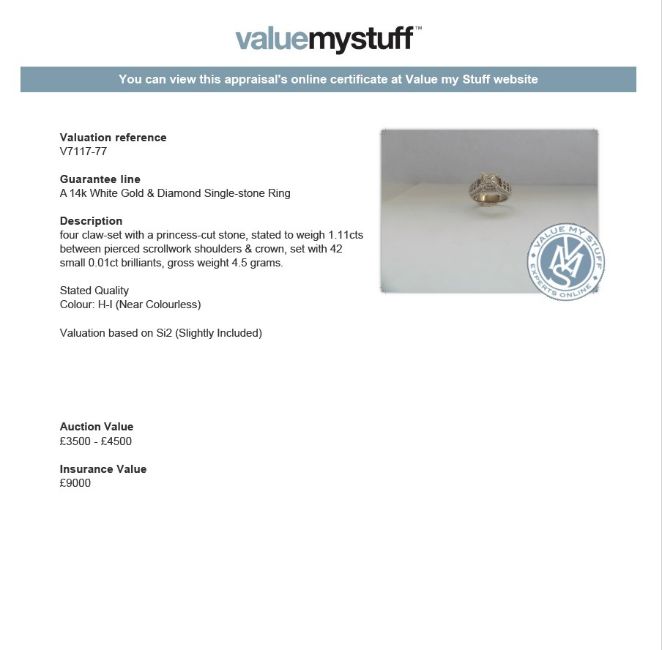 valuemystuff™

You can view this appraisal's online certificate at Value my Stuff website

Valuation reference
V7117-77

Guarantee line
A 14k White Gold & Diamond Single-stone Ring

Description
four claw-set with a princess-cut stone, stated to weigh 1.11cts between pierced scrollwork shoulders & crown, set with 42 small 0.01ct brilliants, gross weight 4.5 grams.

Stated Quality
Colour: H-I (Near Colourless)

Valuation based on Si2 (Slightly Included)

VALUE MY STUFF
VMS
EXPERTS ONLINE

Auction Value
£3500 - £4500

Insurance Value
£9000